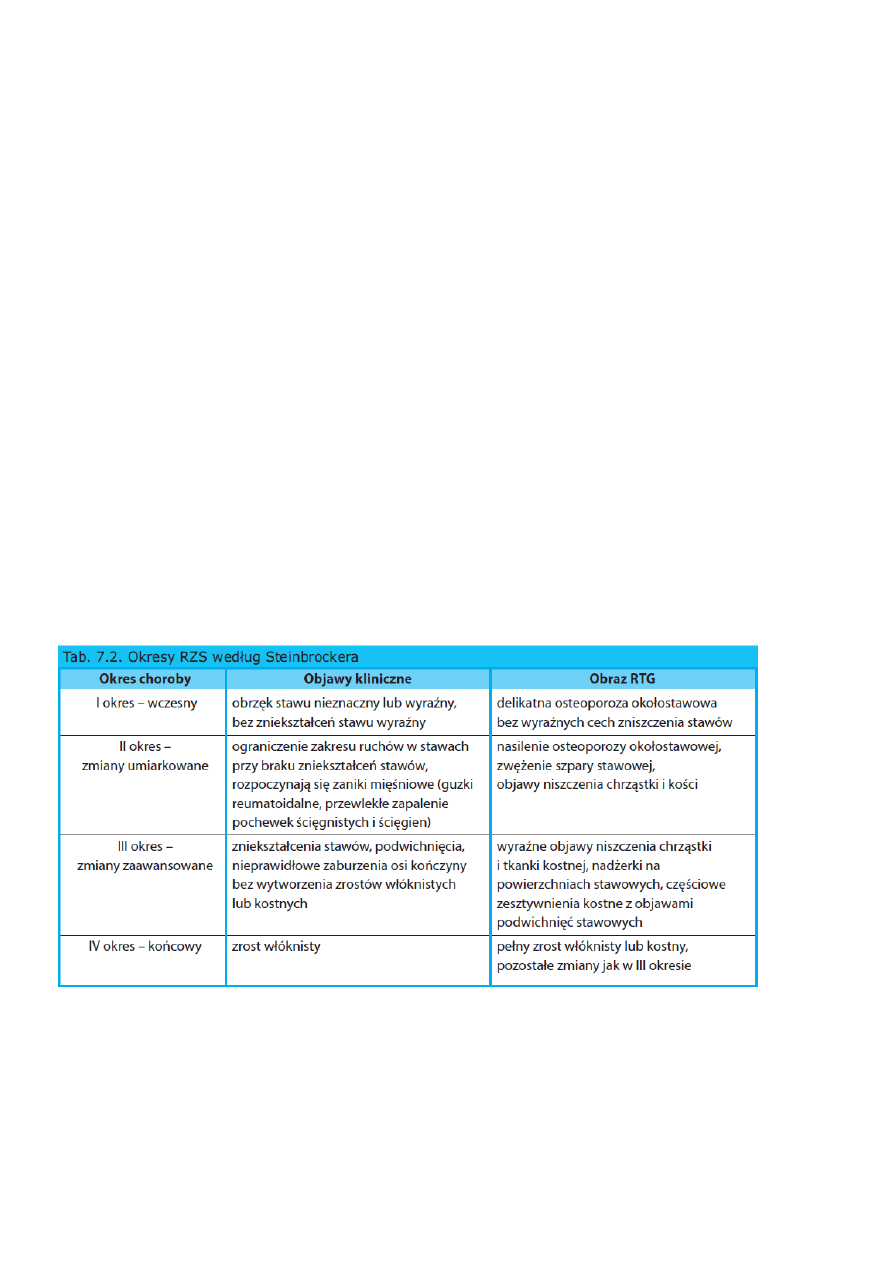 Tab. 7.2. Okresy RZS według Steinbrockera

| Okres choroby | Objawy kliniczne | Obraz RTG |
|---|---|---|
| I okres – wczesny | obrzęk stawu nieznaczny lub wyraźny, bez zniekształceń stawu wyraźny | delikatna osteoporoza okołostawowa bez wyraźnych cech zniszczenia stawów |
| II okres – zmiany umiarkowane | ograniczenie zakresu ruchów w stawach przy braku zniekształceń stawów, rozpoczynają się zaniki mięśniowe (guzki reumatoidalne, przewlekłe zapalenie pochewek ścięgnistych i ścięgien) | nasilenie osteoporozy okołostawowej, zwężenie szpary stawowej, objawy niszczenia chrząstki i kości |
| III okres – zmiany zaawansowane | zniekształcenia stawów, podwichnięcia, nieprawidłowe zaburzenia osi kończyny bez wytworzenia zrostów włóknistych lub kostnych | wyraźne objawy niszczenia chrząstki i tkanki kostnej, nadżerki na powierzchniach stawowych, częściowe zesztywnienia kostne z objawami podwichnięć stawowych |
| IV okres – końcowy | zrost włóknisty | pełny zrost włóknisty lub kostny, pozostałe zmiany jak w III okresie |